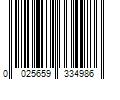 0 025659 334986